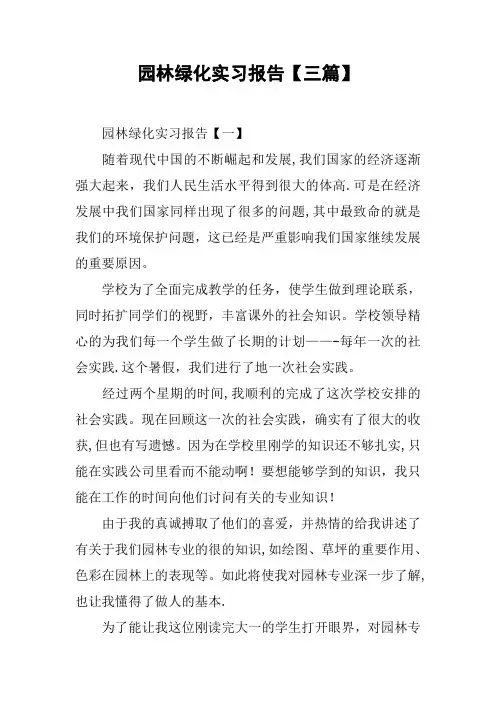 园林绿化实习报告【三篇】

园林绿化实习报告【一】

随着现代中国的不断崛起和发展,我们国家的经济逐渐强大起来，我们人民生活水平得到很大的体高.可是在经济发展中我们国家同样出现了很多的问题,其中最致命的就是我们的环境保护问题，这已经是严重影响我们国家继续发展的重要原因。

学校为了全面完成教学的任务，使学生做到理论联系，同时拓扩同学们的视野，丰富课外的社会知识。学校领导精心的为我们每一个学生做了长期的计划——-每年一次的社会实践.这个暑假，我们进行了地一次社会实践。

经过两个星期的时间,我顺利的完成了这次学校安排的社会实践。现在回顾这一次的社会实践，确实有了很大的收获,但也有写遗憾。因为在学校里刚学的知识还不够扎实,只能在实践公司里看而不能动啊！要想能够学到的知识，我只能在工作的时间向他们讨问有关的专业知识！

由于我的真诚搏取了他们的喜爱，并热情的给我讲述了有关于我们园林专业的很的知识,如绘图、草坪的重要作用、色彩在园林上的表现等。如此将使我对园林专业深一步了解,也让我懂得了做人的基本.

为了能让我这位刚读完大一的学生打开眼界，对园林专